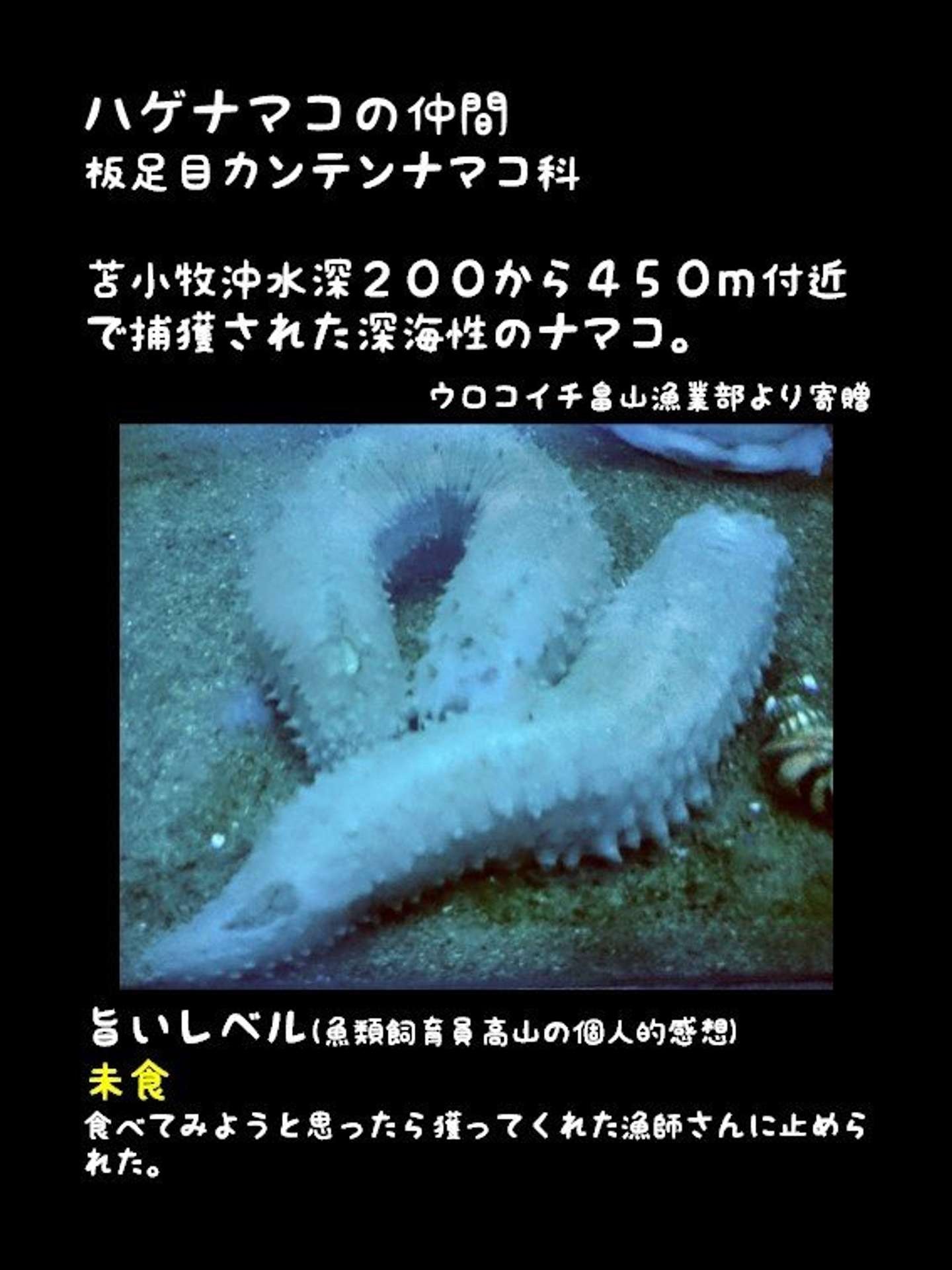 ハゲナマコの仲間
板足目カンテンナマコ科

苫小牧沖水深２００から４５０m付近で捕獲された深海性のナマコ。

ウロコイチ畠山漁業部より寄贈

旨いレベル(魚類飼育員高山の個人的感想)
未食
食べてみようと思ったら獲ってくれた漁師さんに止められた。